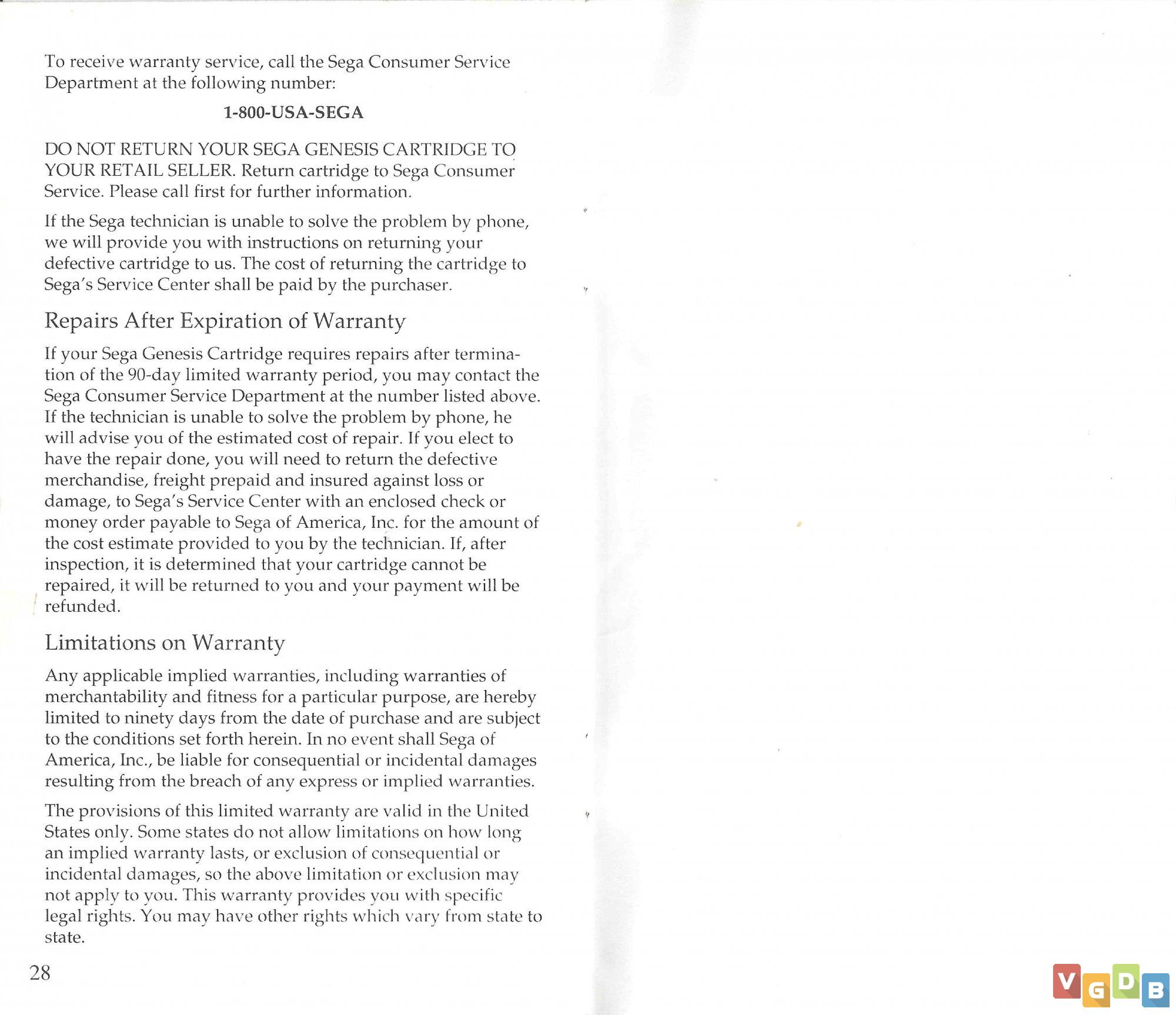 To receive warranty service, call the Sega Consumer Service Department at the following number:

1-800-USA-SEGA

DO NOT RETURN YOUR SEGA GENESIS CARTRIDGE TO YOUR RETAIL SELLER. Return cartridge to Sega Consumer Service. Please call first for further information.

If the Sega technician is unable to solve the problem by phone, we will provide you with instructions on returning your defective cartridge to us. The cost of returning the cartridge to Sega's Service Center shall be paid by the purchaser.

Repairs After Expiration of Warranty

If your Sega Genesis Cartridge requires repairs after termination of the 90-day limited warranty period, you may contact the Sega Consumer Service Department at the number listed above. If the technician is unable to solve the problem by phone, he will advise you of the estimated cost of repair. If you elect to have the repair done, you will need to return the defective merchandise, freight prepaid and insured against loss or damage, to Sega's Service Center with an enclosed check or money order payable to Sega of America, Inc. for the amount of the cost estimate provided to you by the technician. If, after inspection, it is determined that your cartridge cannot be repaired, it will be returned to you and your payment will be refunded.

Limitations on Warranty

Any applicable implied warranties, including warranties of merchantability and fitness for a particular purpose, are hereby limited to ninety days from the date of purchase and are subject to the conditions set forth herein. In no event shall Sega of America, Inc., be liable for consequential or incidental damages resulting from the breach of any express or implied warranties.

The provisions of this limited warranty are valid in the United States only. Some states do not allow limitations on how long an implied warranty lasts, or exclusion of consequential or incidental damages, so the above limitation or exclusion may not apply to you. This warranty provides you with specific legal rights. You may have other rights which vary from state to state.

28

VGDB